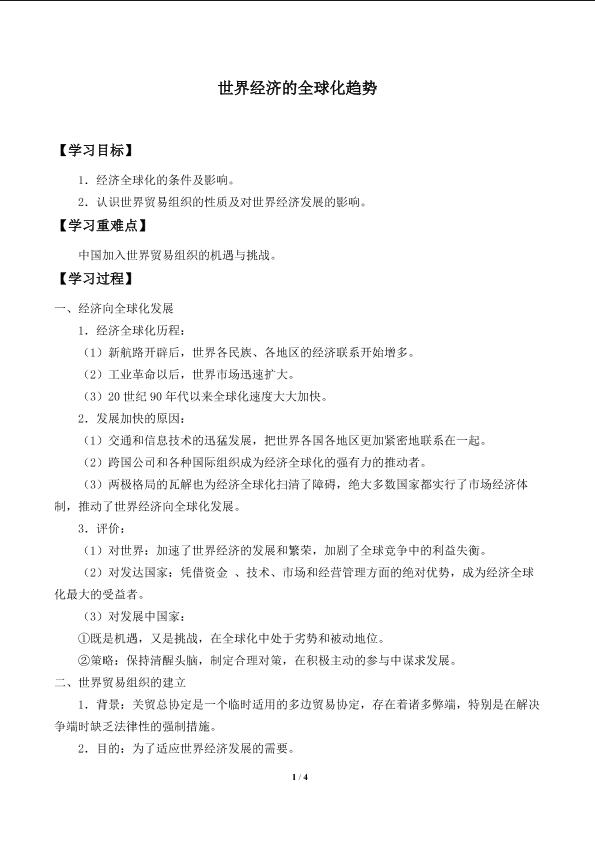 世界经济的全球化趋势

【学习目标】

1．经济全球化的条件及影响。

2．认识世界贸易组织的性质及对世界经济发展的影响。

【学习重难点】

中国加入世界贸易组织的机遇与挑战。

【学习过程】

一、经济向全球化发展

1．经济全球化历程：

（1）新航路开辟后，世界各民族、各地区的经济联系开始增多。

（2）工业革命以后，世界市场迅速扩大。

（3）20 世纪 90 年代以来全球化速度大大加快。

2．发展加快的原因：

（1）交通和信息技术的迅猛发展，把世界各国各地区更加紧密地联系在一起。

（2）跨国公司和各种国际组织成为经济全球化的强有力的推动者。

（3）两极格局的瓦解也为经济全球化扫清了障碍，绝大多数国家都实行了市场经济体制，推动了世界经济向全球化发展。

3．评价：

（1）对世界：加速了世界经济的发展和繁荣，加剧了全球竞争中的利益失衡。

（2）对发达国家：凭借资金 、技术、市场和经营管理方面的绝对优势，成为经济全球化最大的受益者。

（3）对发展中国家：

①既是机遇，又是挑战，在全球化中处于劣势和被动地位。

②策略：保持清醒头脑，制定合理对策，在积极主动的参与中谋求发展。

二、世界贸易组织的建立

1．背景：关贸总协定是一个临时适用的多边贸易协定，存在着诸多弊端，特别是在解决争端时缺乏法律性的强制措施。

2．目的：为了适应世界经济发展的需要。

1 / 4